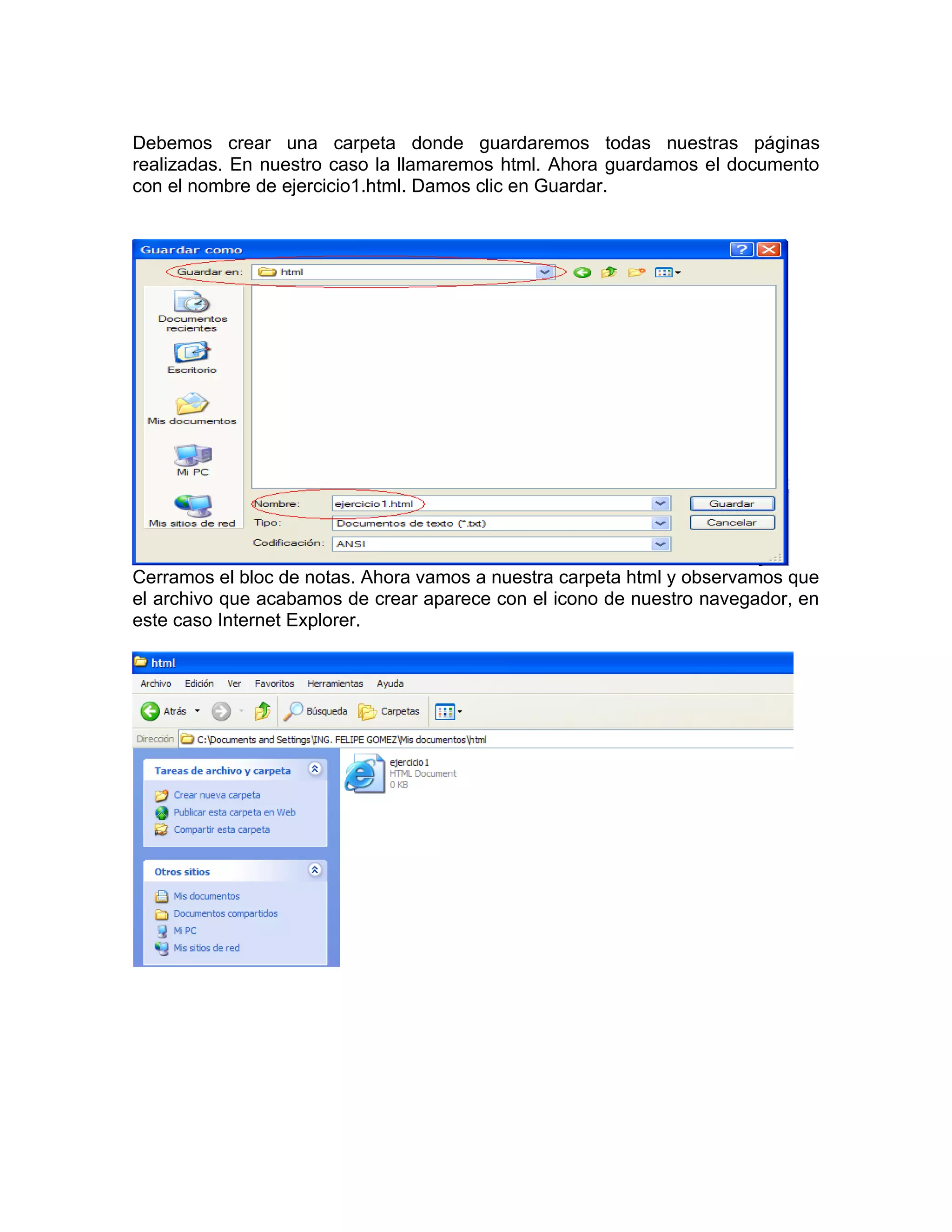 Debemos crear una carpeta donde guardaremos todas nuestras páginas realizadas. En nuestro caso la llamaremos html. Ahora guardamos el documento con el nombre de ejercicio1.html. Damos clic en Guardar.

Guardar como

Guardar en: html

Documentos recientes

Escritorio

Mis documentos

Mi PC

Mis sitios de red

Nombre: ejercicio1.html

Tipo: Documentos de texto (*.txt)

Codificación: ANSI

Guardar

Cancelar

Cerramos el bloc de notas. Ahora vamos a nuestra carpeta html y observamos que el archivo que acabamos de crear aparece con el icono de nuestro navegador, en este caso Internet Explorer.

html

Archivo Edición Ver Favoritos Herramientas Ayuda

Atrás Búsqueda Carpetas

Dirección C:\Documents and Settings\ING. FELIPE GOMEZ\Mis documentos\html

Tareas de archivo y carpeta

Crear nueva carpeta

Publicar esta carpeta en Web

Compartir esta carpeta

Otros sitios

Mis documentos

Documentos compartidos

Mi PC

Mis sitios de red

ejercicio1
HTML Document
0 KB